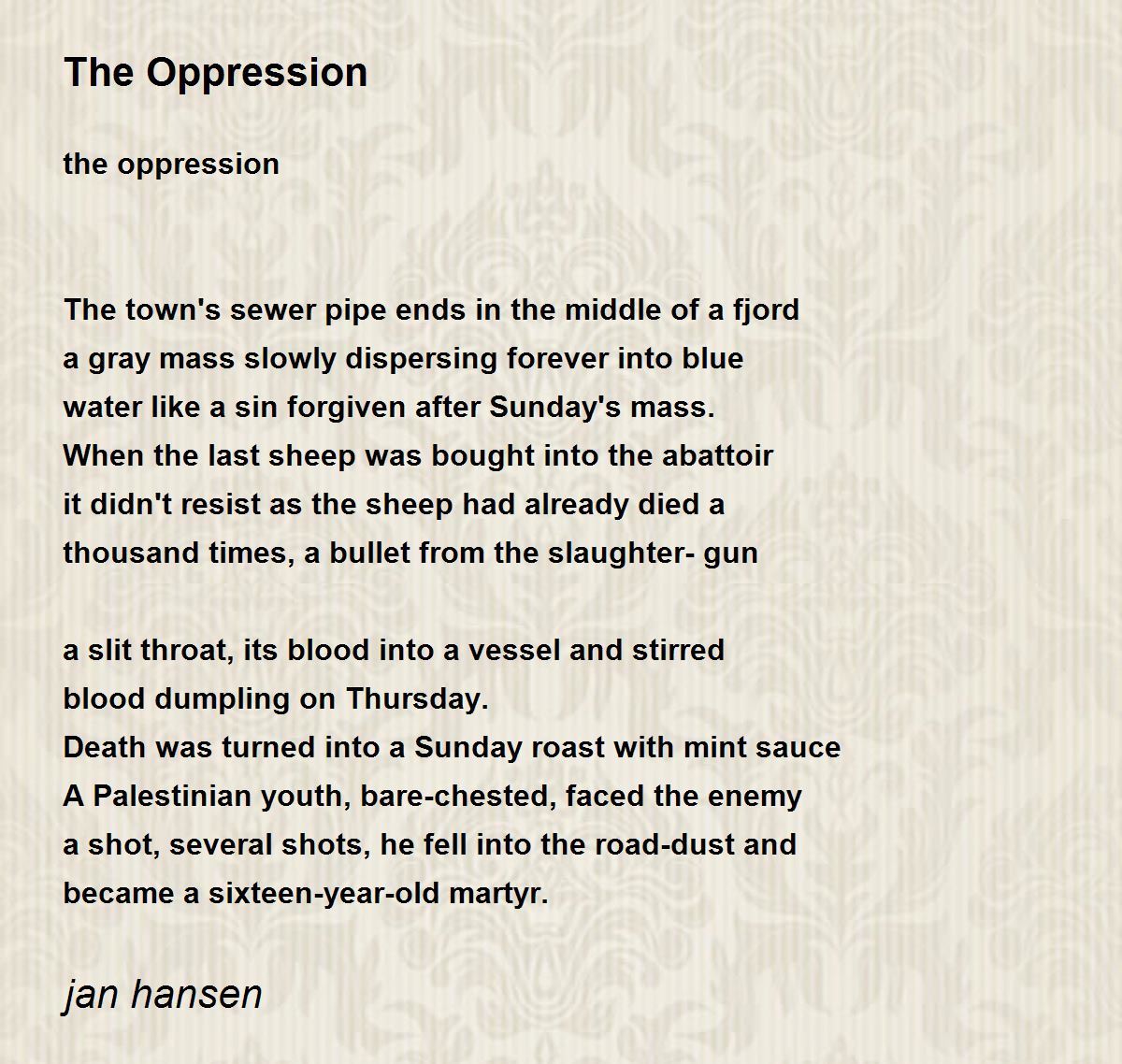 The Oppression

the oppression

The town's sewer pipe ends in the middle of a fjord
a gray mass slowly dispersing forever into blue
water like a sin forgiven after Sunday's mass.
When the last sheep was bought into the abattoir
it didn't resist as the sheep had already died a
thousand times, a bullet from the slaughter- gun

a slit throat, its blood into a vessel and stirred
blood dumpling on Thursday.
Death was turned into a Sunday roast with mint sauce
A Palestinian youth, bare-chested, faced the enemy
a shot, several shots, he fell into the road-dust and
became a sixteen-year-old martyr.

jan hansen